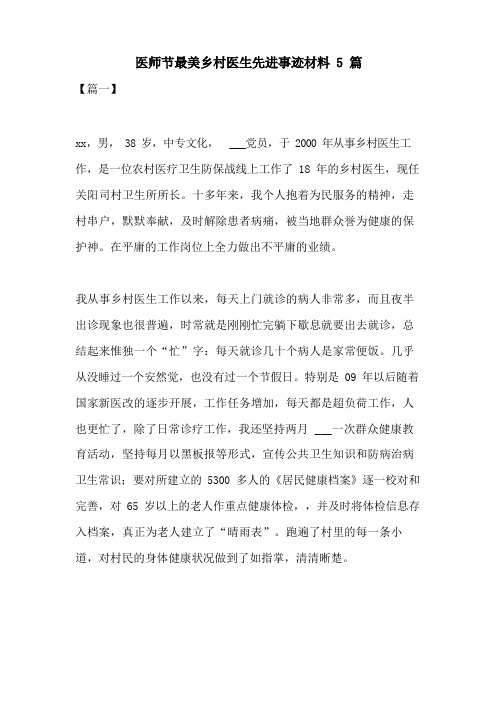 医师节最美乡村医生先进事迹材料 5 篇

【篇一】

xx，男， 38 岁，中专文化， ___党员，于 2000 年从事乡村医生工作，是一位农村医疗卫生防保战线上工作了 18 年的乡村医生，现任关阳司村卫生所所长。十多年来，我个人抱着为民服务的精神，走村串户，默默奉献，及时解除患者病痛，被当地群众誉为健康的保护神。在平庸的工作岗位上全力做出不平庸的业绩。

我从事乡村医生工作以来，每天上门就诊的病人非常多，而且夜半出诊现象也很普遍，时常就是刚刚忙完躺下歇息就要出去就诊，总结起来惟独一个“忙”字：每天就诊几十个病人是家常便饭。几乎从没睡过一个安然觉，也没有过一个节假日。特别是 09 年以后随着国家新医改的逐步开展，工作任务增加，每天都是超负荷工作，人也更忙了，除了日常诊疗工作，我还坚持两月 ___一次群众健康教育活动，坚持每月以黑板报等形式，宣传公共卫生知识和防病治病卫生常识；要对所建立的 5300 多人的《居民健康档案》逐一校对和完善，对 65 岁以上的老人作重点健康体检，，并及时将体检信息存入档案，真正为老人建立了“晴雨表”。跑遍了村里的每一条小道，对村民的身体健康状况做到了如指掌，清清晰楚。